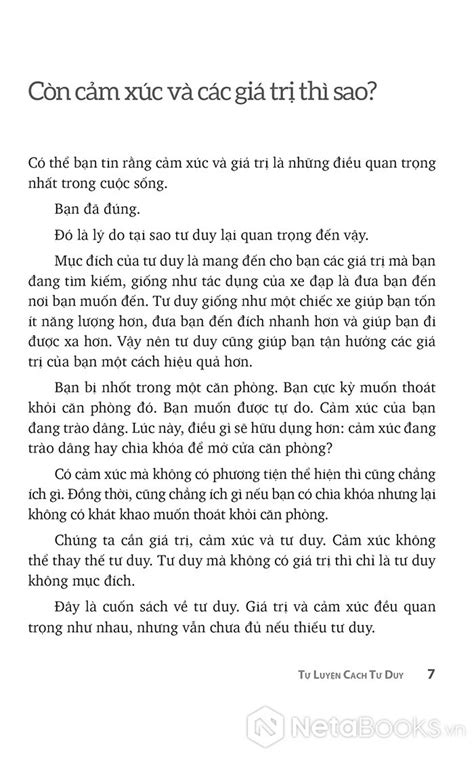 Còn cảm xúc và các giá trị thì sao?

Có thể bạn tin rằng cảm xúc và giá trị là những điều quan trọng nhất trong cuộc sống.

Bạn đã đúng.

Đó là lý do tại sao tư duy lại quan trọng đến vậy.

Mục đích của tư duy là mang đến cho bạn các giá trị mà bạn đang tìm kiếm, giống như tác dụng của xe đạp là đưa bạn đến nơi bạn muốn đến. Tư duy giống như một chiếc xe giúp bạn tốn ít năng lượng hơn, đưa bạn đến đích nhanh hơn và giúp bạn đi được xa hơn. Vậy nên tư duy cũng giúp bạn tận hưởng các giá trị của bạn một cách hiệu quả hơn.

Bạn bị nhốt trong một căn phòng. Bạn cực kỳ muốn thoát khỏi căn phòng đó. Bạn muốn được tự do. Cảm xúc của bạn đang trào dâng. Lúc này, điều gì sẽ hữu dụng hơn: cảm xúc đang trào dâng hay chìa khóa để mở cửa căn phòng?

Có cảm xúc mà không có phương tiện thể hiện thì cũng chẳng ích gì. Đồng thời, cũng chẳng ích gì nếu bạn có chìa khóa nhưng lại không có khát khao muốn thoát khỏi căn phòng.

Chúng ta cần giá trị, cảm xúc và tư duy. Cảm xúc không thể thay thế tư duy. Tư duy mà không có giá trị thì chỉ là tư duy không mục đích.

Đây là cuốn sách về tư duy. Giá trị và cảm xúc đều quan trọng như nhau, nhưng vẫn chưa đủ nếu thiếu tư duy.

Tự Luyện Cách Tư Duy 7

NetaBooks.vn